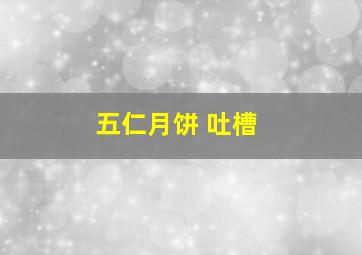 五仁月饼 吐槽